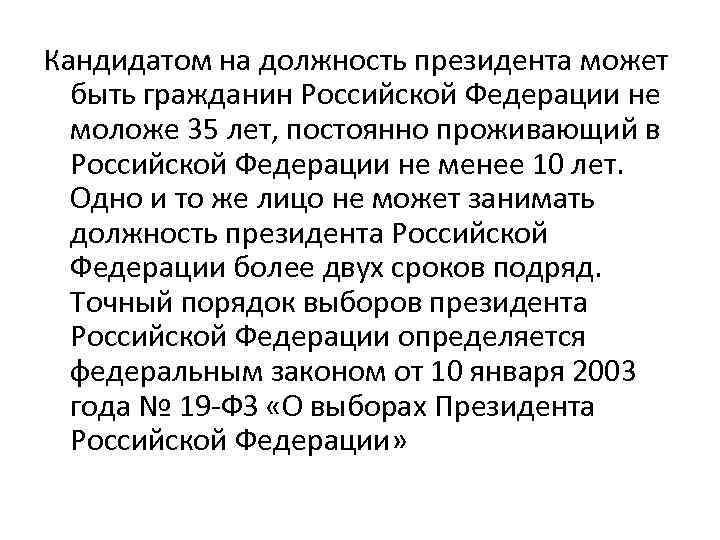 Кандидатом на должность президента может быть гражданин Российской Федерации не моложе 35 лет, постоянно проживающий в Российской Федерации не менее 10 лет. Одно и то же лицо не может занимать должность президента Российской Федерации более двух сроков подряд. Точный порядок выборов президента Российской Федерации определяется федеральным законом от 10 января 2003 года № 19-ФЗ «О выборах Президента Российской Федерации»